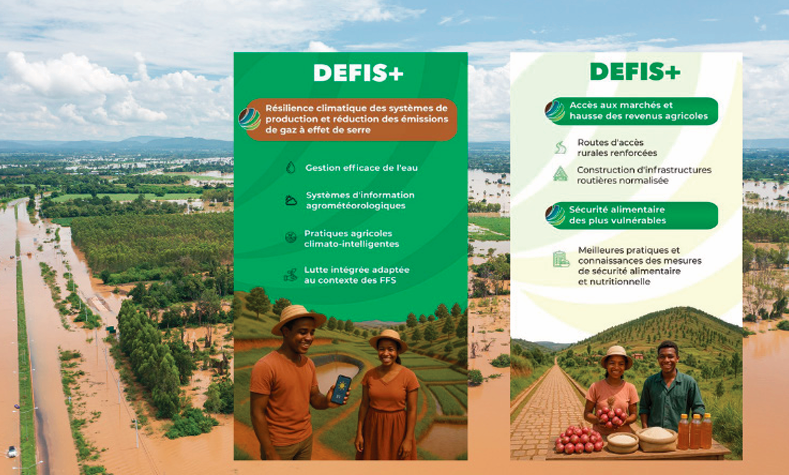 DEFIS+

Résilience climatique des systèmes de production et réduction des émissions de gaz à effet de serre

Gestion efficace de l'eau

Systèmes d'information agrométéorologiques

Pratiques agricoles climato-intelligentes

Lutte intégrée adaptée au contexte des FFS

DEFIS+

Accès aux marchés et hausse des revenus agricoles

Routes d'accès rurales renforcées

Construction d'infrastructures routières normalisée

Sécurité alimentaire des plus vulnérables

Meilleures pratiques et connaissances des mesures de sécurité alimentaire et nutritionnelle